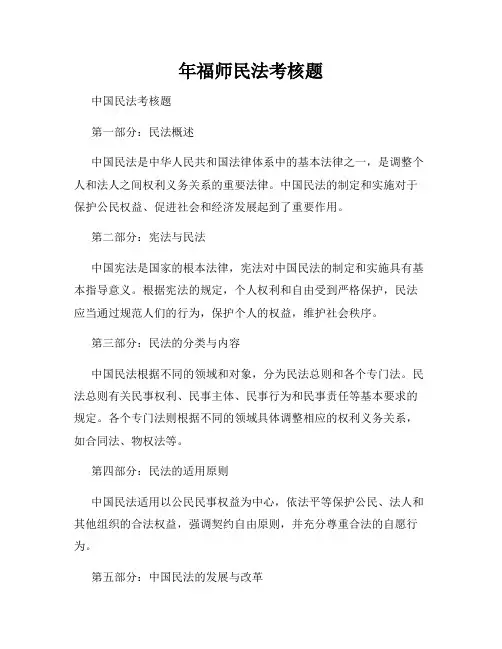 年福师民法考核题

中国民法考核题

第一部分：民法概述

中国民法是中华人民共和国法律体系中的基本法律之一，是调整个人和法人之间权利义务关系的重要法律。中国民法的制定和实施对于保护公民权益、促进社会和经济发展起到了重要作用。

第二部分：宪法与民法

中国宪法是国家的根本法律，宪法对中国民法的制定和实施具有基本指导意义。根据宪法的规定，个人权利和自由受到严格保护，民法应当通过规范人们的行为，保护个人的权益，维护社会秩序。

第三部分：民法的分类与内容

中国民法根据不同的领域和对象，分为民法总则和各个专门法。民法总则有关民事权利、民事主体、民事行为和民事责任等基本要求的规定。各个专门法则根据不同的领域具体调整相应的权利义务关系，如合同法、物权法等。

第四部分：民法的适用原则

中国民法适用以公民民事权益为中心，依法平等保护公民、法人和其他组织的合法权益，强调契约自由原则，并充分尊重合法的自愿行为。

第五部分：中国民法的发展与改革